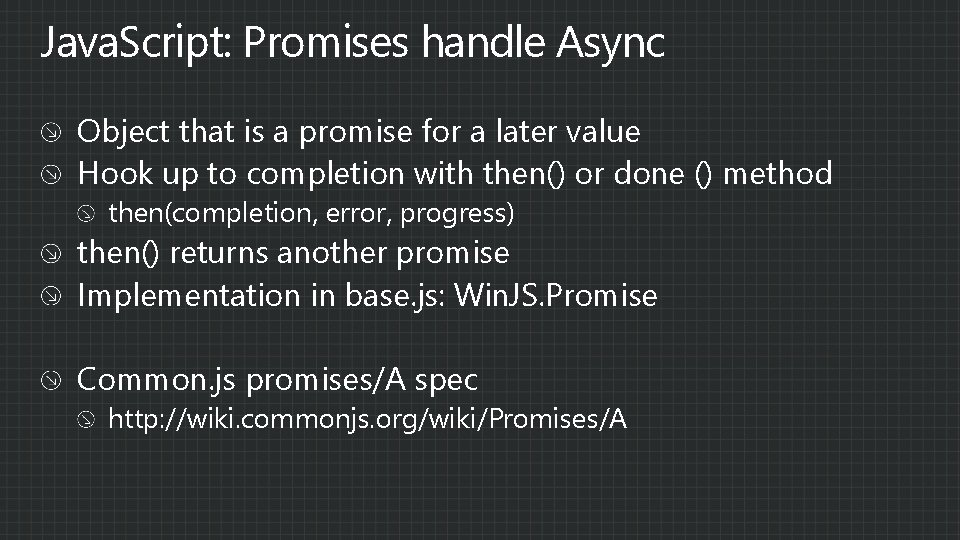 JavaScript: Promises handle Async

Object that is a promise for a later value
Hook up to completion with then() or done () method
then(completion, error, progress)
then() returns another promise
Implementation in base.js: WinJS.Promise

Common.js promises/A spec
http://wiki.commonjs.org/wiki/Promises/A